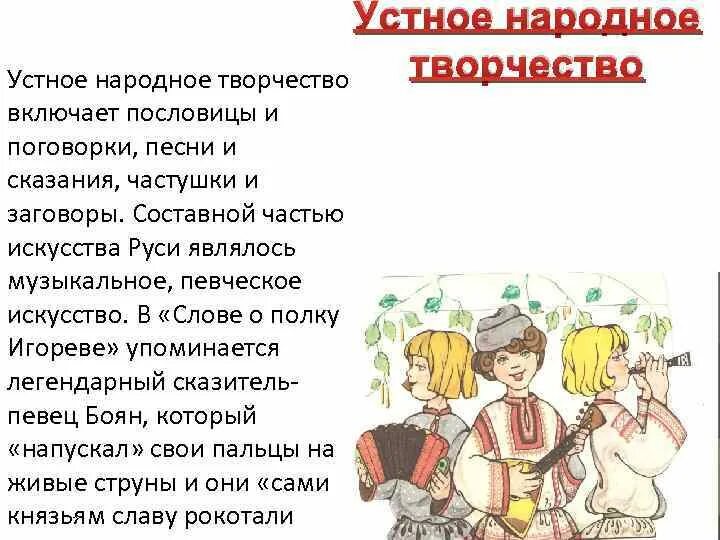 Устное народное творчество

Устное народное творчество включает пословицы и поговорки, песни и сказания, частушки и заговоры. Составной частью искусства Руси являлось музыкальное, певческое искусство. В «Слове о полку Игореве» упоминается легендарный сказитель-певец Боян, который «напускал» свои пальцы на живые струны и они «сами князьям славу рокотали